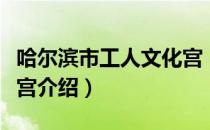 哈尔滨市工人文化宫

宫介绍）